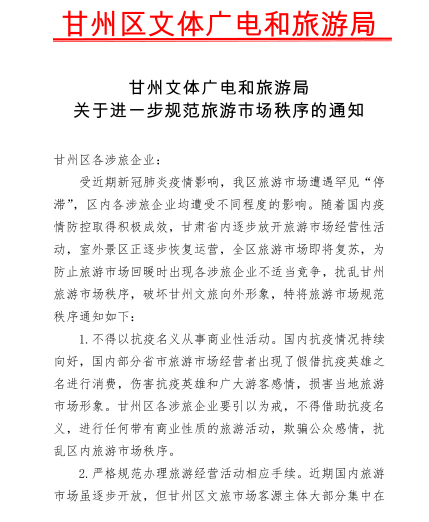 甘州区文体广电和旅游局

甘州文体广电和旅游局
关于进一步规范旅游市场秩序的通知

甘州区各涉旅企业：

受近期新冠肺炎疫情影响，我区旅游市场遭遇罕见“停滞”，区内各涉旅企业均遭受不同程度的影响。随着国内疫情防控取得积极成效，甘肃省内逐步放开旅游市场经营性活动，室外景区正逐步恢复运营，全区旅游市场即将复苏，为防止旅游市场回暖时出现各涉旅企业不适当竞争，扰乱甘州旅游市场秩序，破坏甘州文旅向外形象，特将旅游市场规范秩序通知如下：

1. 不得以抗疫名义从事商业性活动。国内抗疫情况持续向好，国内部分省市旅游市场经营者出现了假借抗疫英雄之名进行消费，伤害抗疫英雄和广大游客感情，损害当地旅游市场形象。甘州区各涉旅企业要引以为戒，不得借助抗疫名义，进行任何带有商业性质的旅游活动，欺骗公众感情，扰乱区内旅游市场秩序。

2. 严格规范办理旅游经营活动相应手续。近期国内旅游市场虽逐步开放，但甘州区文旅市场客源主体大部分集中在